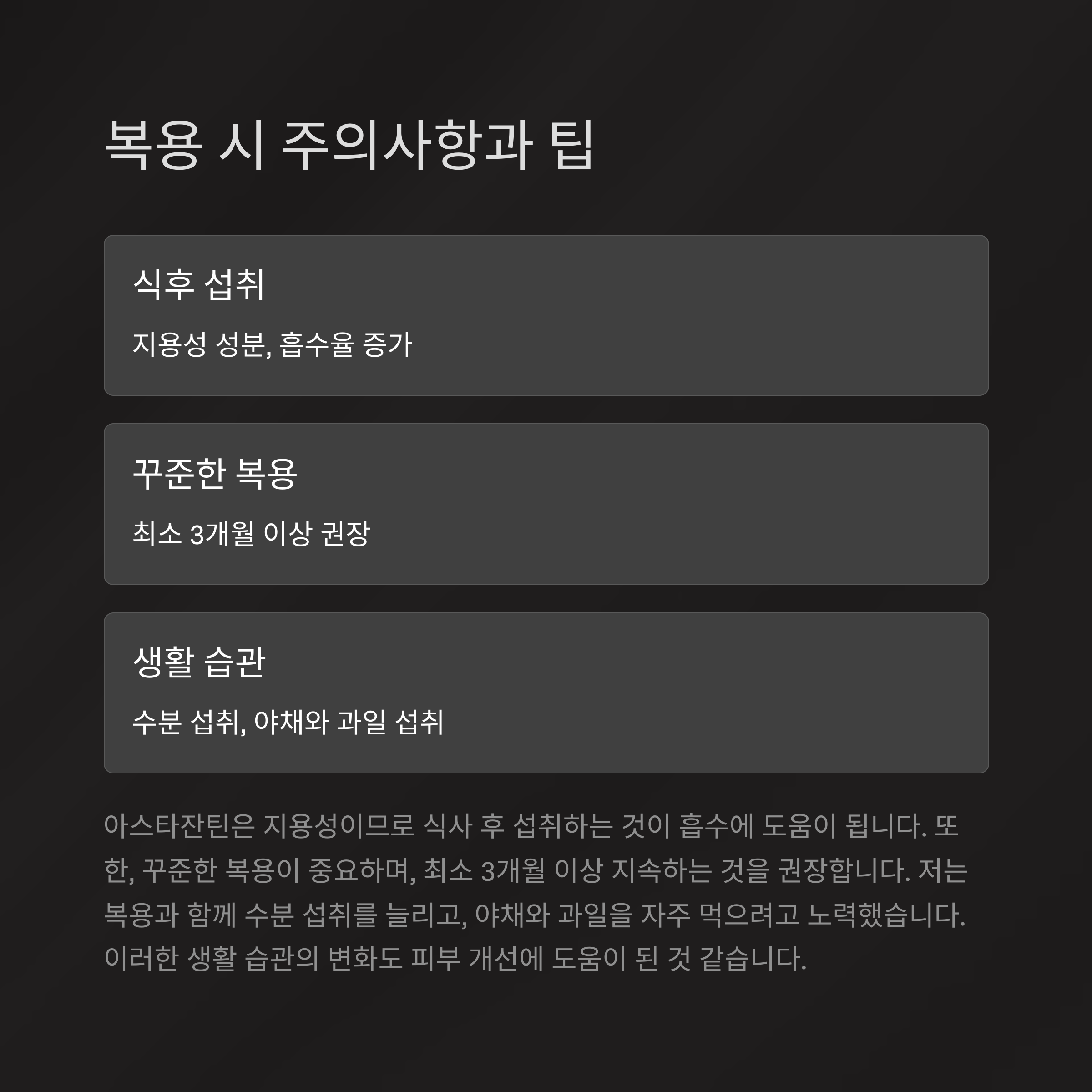 복용 시 주의사항과 팁

식후 섭취

지용성 성분, 흡수율 증가

꾸준한 복용

최소 3개월 이상 권장

생활 습관

수분 섭취, 야채와 과일 섭취

아스타잔틴은 지용성이므로 식사 후 섭취하는 것이 흡수에 도움이 됩니다. 또한, 꾸준한 복용이 중요하며, 최소 3개월 이상 지속하는 것을 권장합니다. 저는 복용과 함께 수분 섭취를 늘리고, 야채와 과일을 자주 먹으려고 노력했습니다. 이러한 생활 습관의 변화도 피부 개선에 도움이 된 것 같습니다.